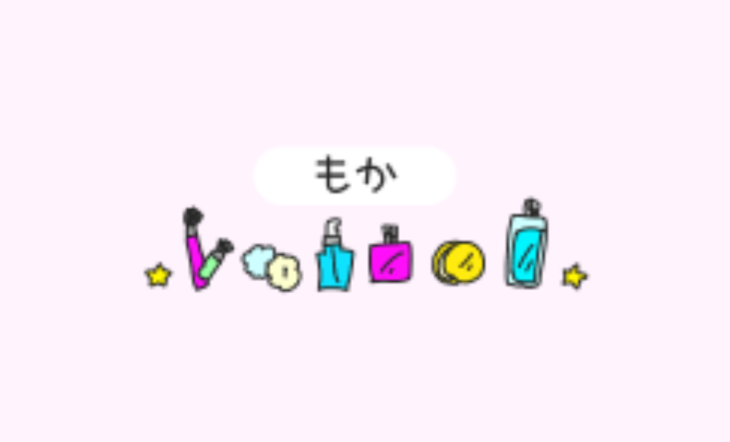 もか